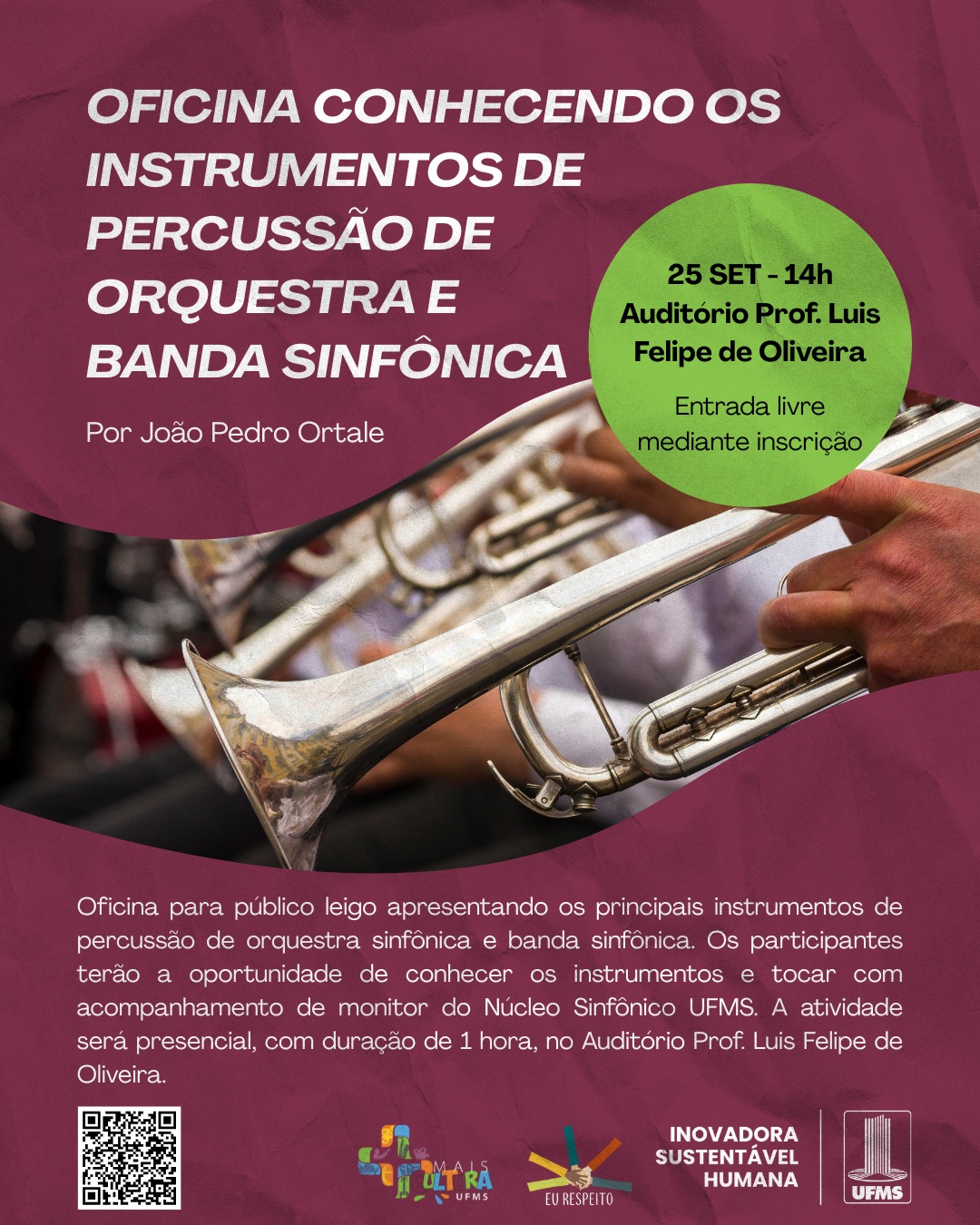 OFICINA CONHECENDO OS INSTRUMENTOS DE PERCUSSÃO DE ORQUESTRA E BANDA SINFÔNICA

Por João Pedro Ortale

25 SET - 14h
Auditório Prof. Luis Felipe de Oliveira

Entrada livre mediante inscrição

Oficina para público leigo apresentando os principais instrumentos de percussão de orquestra sinfônica e banda sinfônica. Os participantes terão a oportunidade de conhecer os instrumentos e tocar com acompanhamento de monitor do Núcleo Sinfônico UFMS. A atividade será presencial, com duração de 1 hora, no Auditório Prof. Luis Felipe de Oliveira.

MAIS CULTURA UFMS

EU RESPEITO

INOVADORA
SUSTENTÁVEL
HUMANA

UFMS